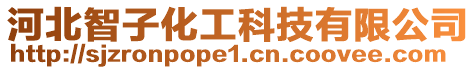 河北智子化工科技有限公司
http://sjzronpope1.cn.coovee.com